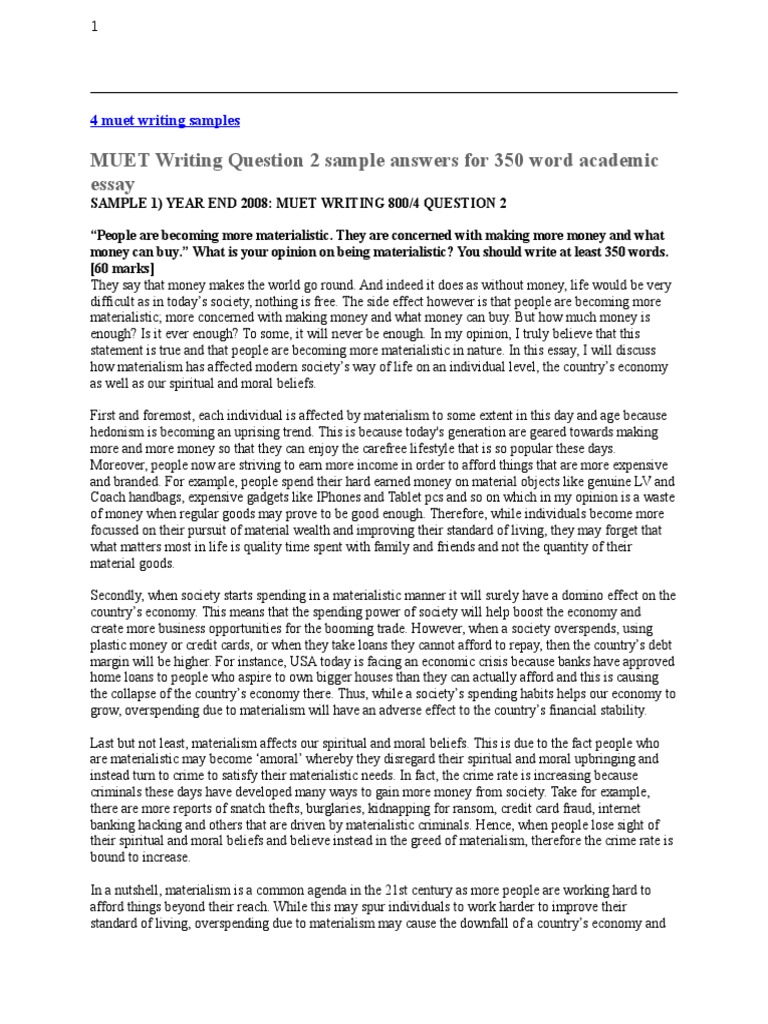 1

4 muet writing samples

MUET Writing Question 2 sample answers for 350 word academic essay

SAMPLE 1) YEAR END 2008: MUET WRITING 800/4 QUESTION 2

"People are becoming more materialistic. They are concerned with making more money and what money can buy." What is your opinion on being materialistic? You should write at least 350 words. [60 marks]

They say that money makes the world go round. And indeed it does as without money, life would be very difficult as in today's society, nothing is free. The side effect however is that people are becoming more materialistic; more concerned with making money and what money can buy. But how much money is enough? Is it ever enough? To some, it will never be enough. In my opinion, I truly believe that this statement is true and that people are becoming more materialistic in nature. In this essay, I will discuss how materialism has affected modern society's way of life on an individual level, the country's economy as well as our spiritual and moral beliefs.

First and foremost, each individual is affected by materialism to some extent in this day and age because hedonism is becoming an uprising trend. This is because today's generation are geared towards making more and more money so that they can enjoy the carefree lifestyle that is so popular these days. Moreover, people now are striving to earn more income in order to afford things that are more expensive and branded. For example, people spend their hard earned money on material objects like genuine LV and Coach handbags, expensive gadgets like IPhones and Tablet pcs and so on which in my opinion is a waste of money when regular goods may prove to be good enough. Therefore, while individuals become more focussed on their pursuit of material wealth and improving their standard of living, they may forget that what matters most in life is quality time spent with family and friends and not the quantity of their material goods.

Secondly, when society starts spending in a materialistic manner it will surely have a domino effect on the country's economy. This means that the spending power of society will help boost the economy and create more business opportunities for the booming trade. However, when a society overspends, using plastic money or credit cards, or when they take loans they cannot afford to repay, then the country's debt margin will be higher. For instance, USA today is facing an economic crisis because banks have approved home loans to people who aspire to own bigger houses than they can actually afford and this is causing the collapse of the country's economy there. Thus, while a society's spending habits helps our economy to grow, overspending due to materialism will have an adverse effect to the country's financial stability.

Last but not least, materialism affects our spiritual and moral beliefs. This is due to the fact people who are materialistic may become 'amoral' whereby they disregard their spiritual and moral upbringing and instead turn to crime to satisfy their materialistic needs. In fact, the crime rate is increasing because criminals these days have developed many ways to gain more money from society. Take for example, there are more reports of snatch thefts, burglaries, kidnapping for ransom, credit card fraud, internet banking hacking and others that are driven by materialistic criminals. Hence, when people lose sight of their spiritual and moral beliefs and believe instead in the greed of materialism, therefore the crime rate is bound to increase.

In a nutshell, materialism is a common agenda in the 21st century as more people are working hard to afford things beyond their reach. While this may spur individuals to work harder to improve their standard of living, overspending due to materialism may cause the downfall of a country's economy and